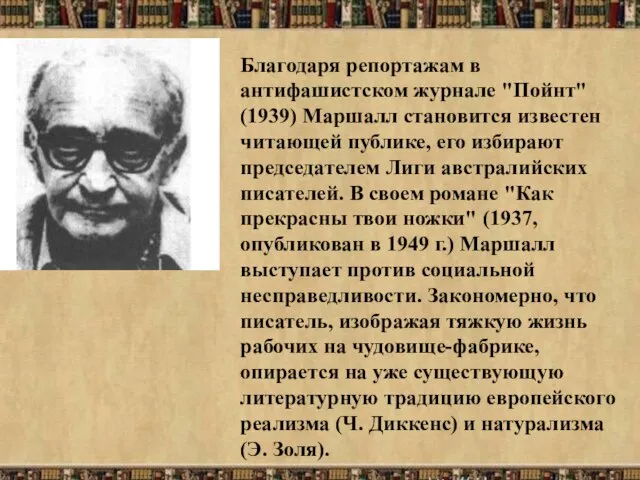 Благодаря репортажам в антифашистском журнале "Пойнт" (1939) Маршалл становится известен читающей публике, его избирают председателем Лиги австралийских писателей. В своем романе "Как прекрасны твои ножки" (1937, опубликован в 1949 г.) Маршалл выступает против социальной несправедливости. Закономерно, что писатель, изображая тяжкую жизнь рабочих на чудовище-фабрике, опирается на уже существующую литературную традицию европейского реализма (Ч. Диккенс) и натурализма (Э. Золя).